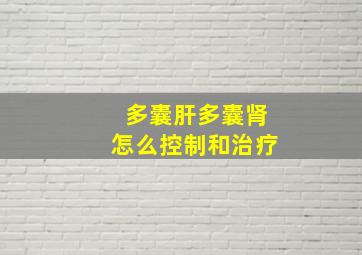 多囊肝多囊肾
怎么控制和治疗